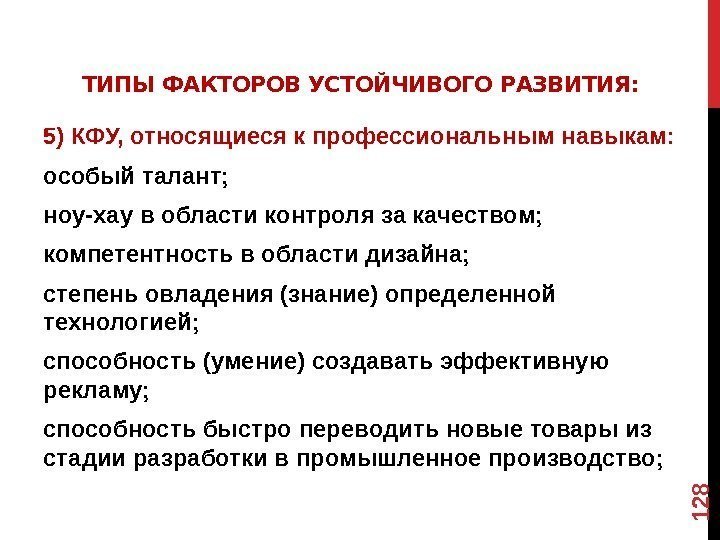 ТИПЫ ФАКТОРОВ УСТОЙЧИВОГО РАЗВИТИЯ:

5) КФУ, относящиеся к профессиональным навыкам:

особый талант;

ноу-хау в области контроля за качеством;

компетентность в области дизайна;

степень овладения (знание) определенной технологией;

способность (умение) создавать эффективную рекламу;

способность быстро переводить новые товары из стадии разработки в промышленное производство;

128